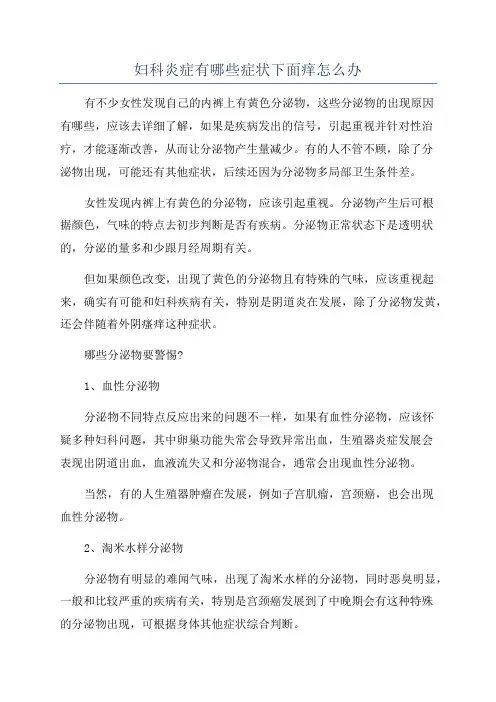 妇科炎症有哪些症状下面痒怎么办

有不少女性发现自己的内裤上有黄色分泌物，这些分泌物的出现原因有哪些，应该去详细了解，如果是疾病发出的信号，引起重视并针对性治疗，才能逐渐改善，从而让分泌物产生量减少。有的人不管不顾，除了分泌物出现，可能还有其他症状，后续还因为分泌物多局部卫生条件差。

女性发现内裤上有黄色的分泌物，应该引起重视。分泌物产生后可根据颜色，气味的特点去初步判断是否有疾病。分泌物正常状态下是透明状的，分泌的量多和少跟月经周期有关。

但如果颜色改变，出现了黄色的分泌物且有特殊的气味，应该重视起来，确实有可能和妇科疾病有关，特别是阴道炎在发展，除了分泌物发黄，还会伴随着外阴瘙痒这种症状。

哪些分泌物要警惕?

1、血性分泌物

分泌物不同特点反应出来的问题不一样，如果有血性分泌物，应该怀疑多种妇科问题，其中卵巢功能失常会导致异常出血，生殖器炎症发展会表现出阴道出血，血液流失又和分泌物混合，通常会出现血性分泌物。

当然，有的人生殖器肿瘤在发展，例如子宫肌瘤，宫颈癌，也会出现血性分泌物。

2、淘米水样分泌物

分泌物有明显的难闻气味，出现了淘米水样的分泌物，同时恶臭明显，一般和比较严重的疾病有关，特别是宫颈癌发展到了中晚期会有这种特殊的分泌物出现，可根据身体其他症状综合判断。